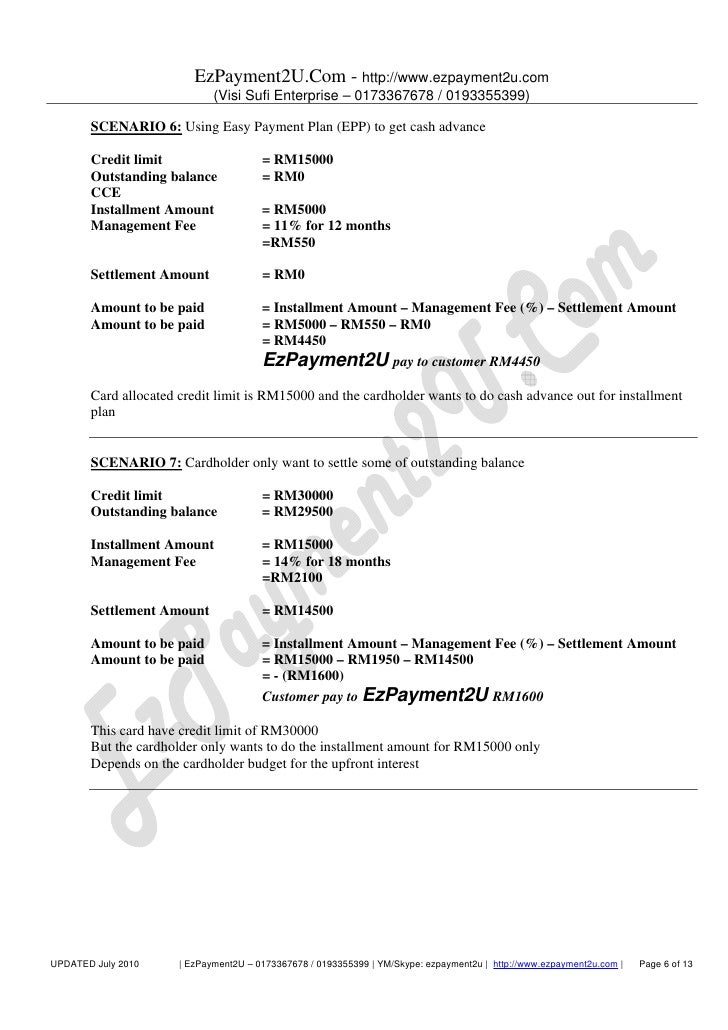 EzPayment2U.Com - http://www.ezpayment2u.com
(Visi Sufi Enterprise – 0173367678 / 0193355399)

SCENARIO 6: Using Easy Payment Plan (EPP) to get cash advance

Credit limit = RM15000
Outstanding balance = RM0
CCE
Installment Amount = RM5000
Management Fee = 11% for 12 months
=RM550

Settlement Amount = RM0

Amount to be paid = Installment Amount – Management Fee (%) – Settlement Amount
Amount to be paid = RM5000 – RM550 – RM0
= RM4450
EzPayment2U pay to customer RM4450

Card allocated credit limit is RM15000 and the cardholder wants to do cash advance out for installment plan

SCENARIO 7: Cardholder only want to settle some of outstanding balance

Credit limit = RM30000
Outstanding balance = RM29500

Installment Amount = RM15000
Management Fee = 14% for 18 months
=RM2100

Settlement Amount = RM14500

Amount to be paid = Installment Amount – Management Fee (%) – Settlement Amount
Amount to be paid = RM15000 – RM1950 – RM14500
= - (RM1600)
Customer pay to EzPayment2U RM1600

This card have credit limit of RM30000
But the cardholder only wants to do the installment amount for RM15000 only
Depends on the cardholder budget for the upfront interest

EzPayment2U.Com

UPDATED July 2010 | EzPayment2U – 0173367678 / 0193355399 | YM/Skype: ezpayment2u | http://www.ezpayment2u.com | Page 6 of 13